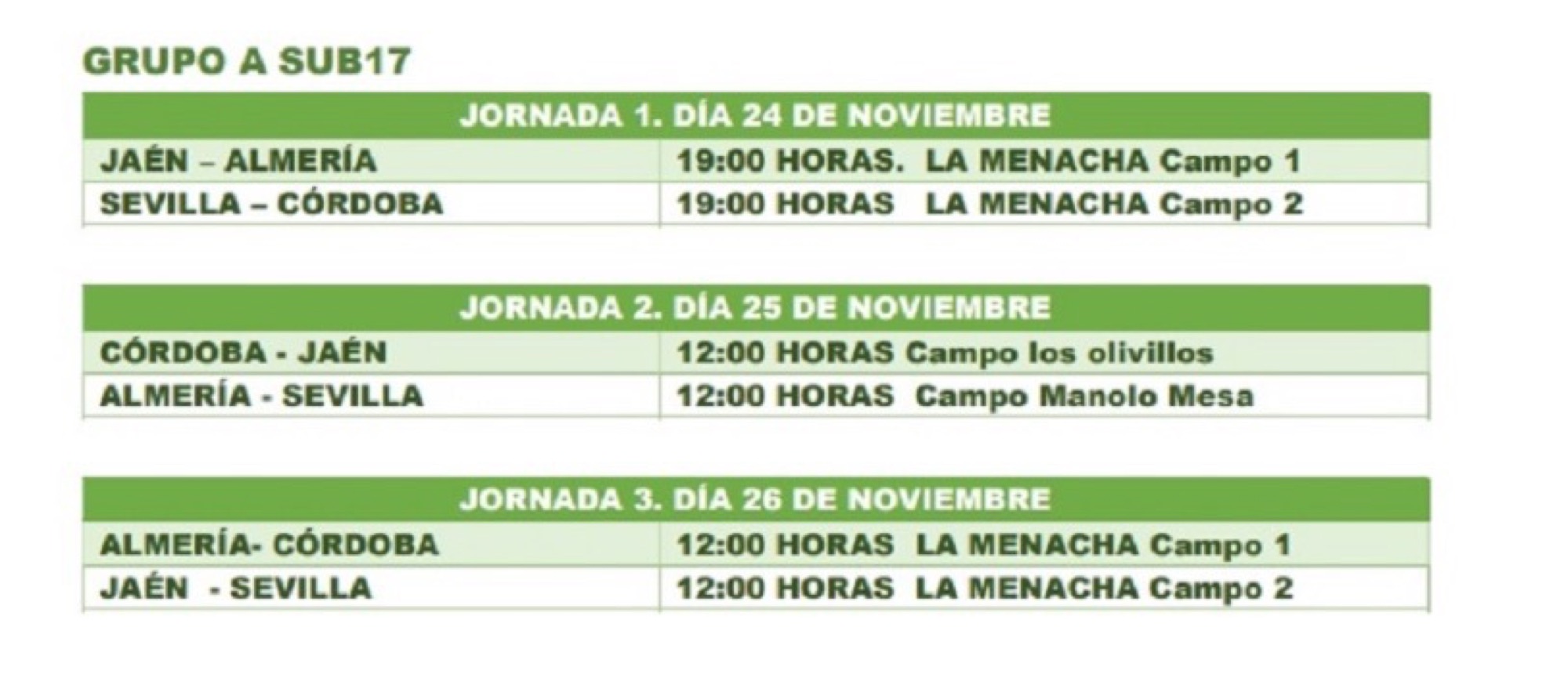 GRUPO A SUB17

| JORNADA 1. DÍA 24 DE NOVIEMBRE | |
|---|---|
| JAÉN – ALMERÍA | 19:00 HORAS. LA MENACHA Campo 1 |
| SEVILLA – CÓRDOBA | 19:00 HORAS LA MENACHA Campo 2 |

| JORNADA 2. DÍA 25 DE NOVIEMBRE | |
|---|---|
| CÓRDOBA - JAÉN | 12:00 HORAS Campo los olivillos |
| ALMERÍA - SEVILLA | 12:00 HORAS Campo Manolo Mesa |

| JORNADA 3. DÍA 26 DE NOVIEMBRE | |
|---|---|
| ALMERÍA- CÓRDOBA | 12:00 HORAS LA MENACHA Campo 1 |
| JAÉN - SEVILLA | 12:00 HORAS LA MENACHA Campo 2 |